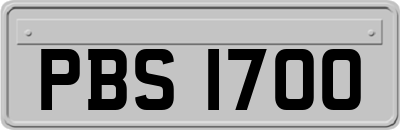 PBS 1700